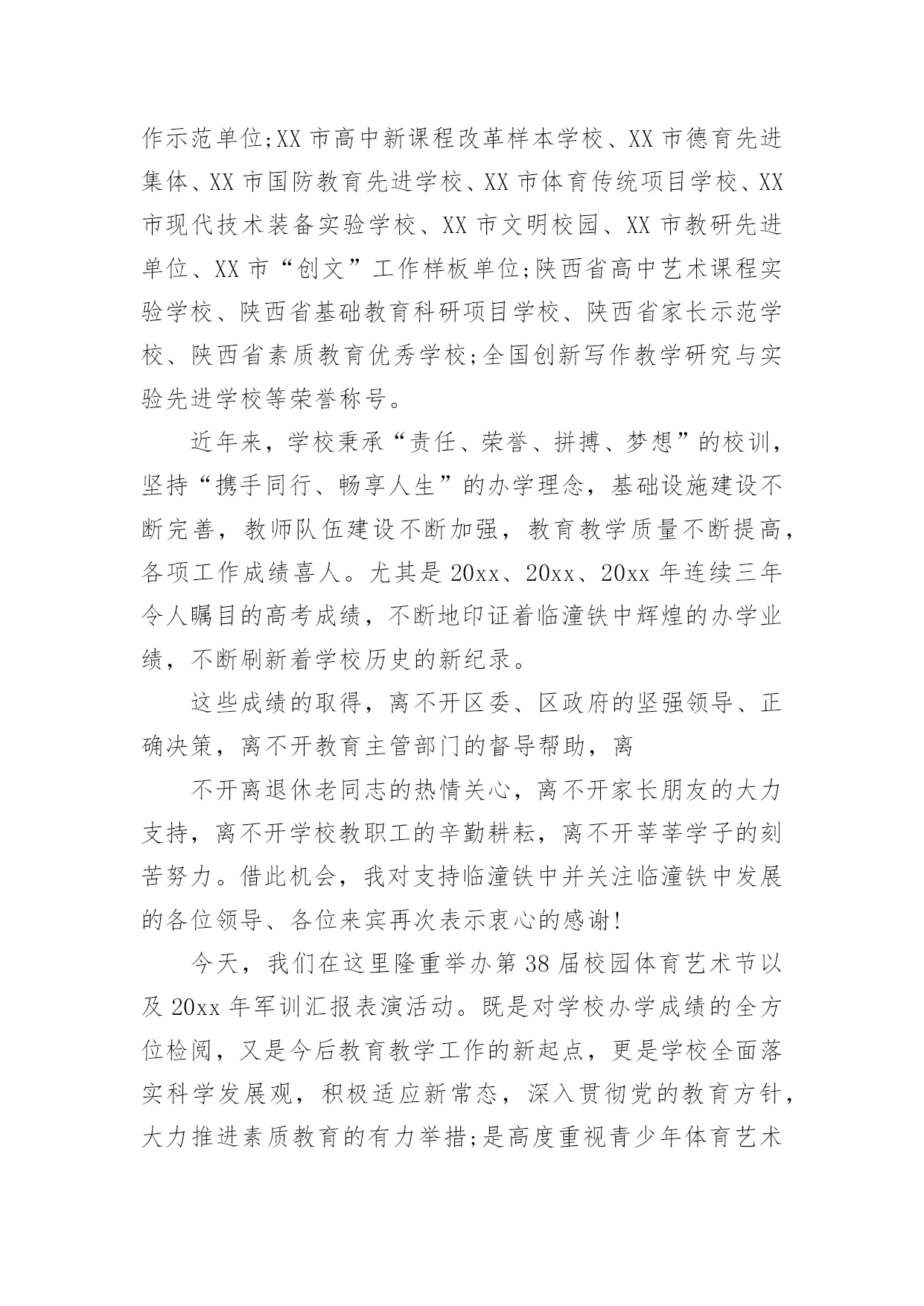 作示范单位;XX 市高中新课程改革样本学校、XX 市德育先进集体、XX 市国防教育先进学校、XX 市体育传统项目学校、XX 市现代技术装备实验学校、XX 市文明校园、XX 市教研先进单位、XX 市“创文”工作样板单位;陕西省高中艺术课程实验学校、陕西省基础教育科研项目学校、陕西省家长示范学校、陕西省素质教育优秀学校;全国创新写作教学研究与实验先进学校等荣誉称号。

近年来，学校秉承“责任、荣誉、拼搏、梦想”的校训，坚持“携手同行、畅享人生”的办学理念，基础设施建设不断完善，教师队伍建设不断加强，教育教学质量不断提高，各项工作成绩喜人。尤其是 20xx、20xx、20xx 年连续三年令人瞩目的高考成绩，不断地印证着临潼铁中辉煌的办学业绩，不断刷新着学校历史的新纪录。

这些成绩的取得，离不开区委、区政府的坚强领导、正确决策，离不开教育主管部门的督导帮助，离

不开离退休老同志的热情关心，离不开家长朋友的大力支持，离不开学校教职工的辛勤耕耘，离不开莘莘学子的刻苦努力。借此机会，我对支持临潼铁中并关注临潼铁中发展的各位领导、各位来宾再次表示衷心的感谢!

今天，我们在这里隆重举办第 38 届校园体育艺术节以及 20xx 年军训汇报表演活动。既是对学校办学成绩的全方位检阅，又是今后教育教学工作的新起点，更是学校全面落实科学发展观，积极适应新常态，深入贯彻党的教育方针，大力推进素质教育的有力举措;是高度重视青少年体育艺术